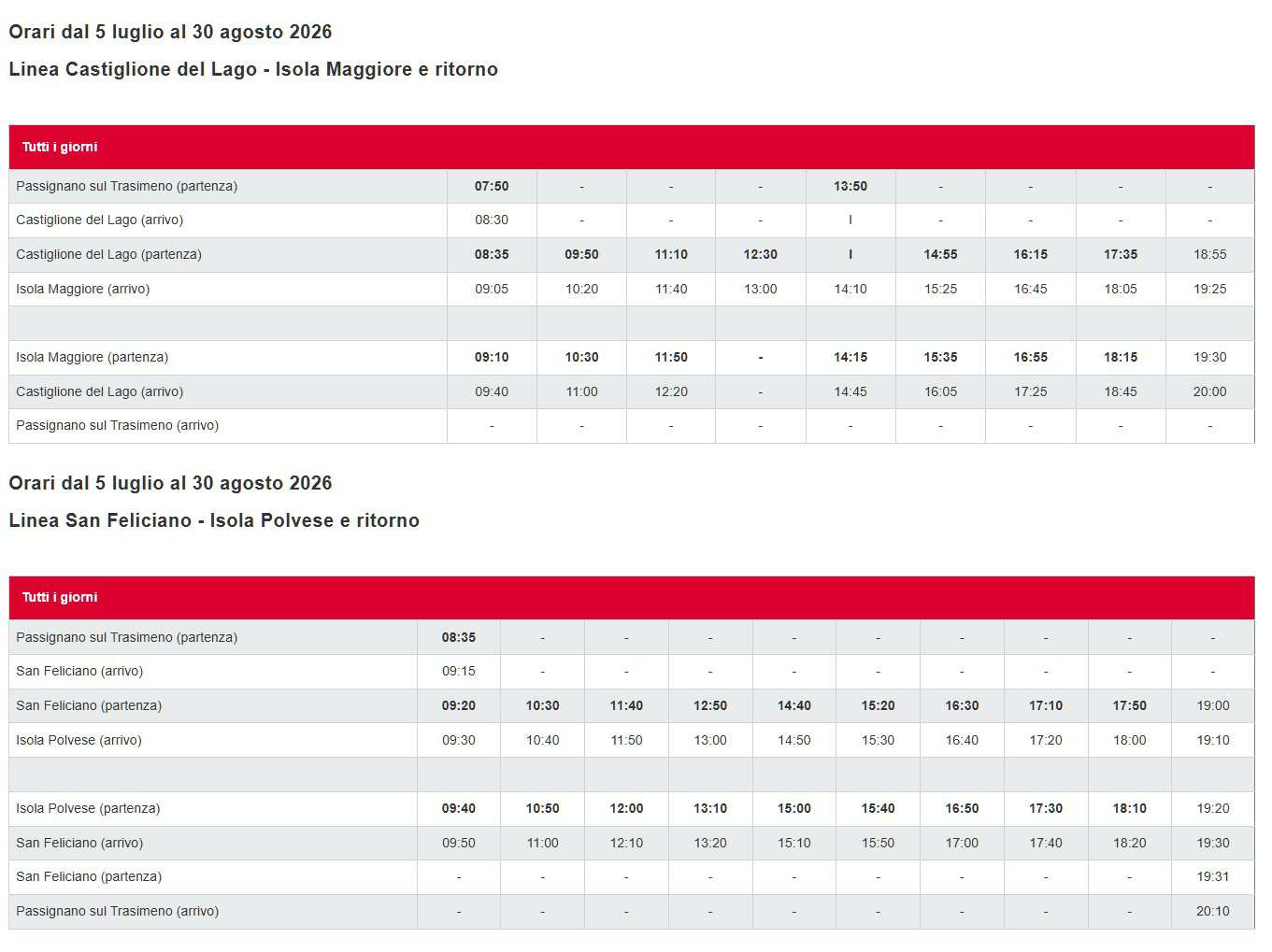 Orari dal 5 luglio al 30 agosto 2026

Linea Castiglione del Lago - Isola Maggiore e ritorno

| Tutti i giorni | | | | | | | | | |
|---|---|---|---|---|---|---|---|---|---|
| Passignano sul Trasimeno (partenza) | 07:50 | - | - | - | 13:50 | - | - | - | - |
| Castiglione del Lago (arrivo) | 08:30 | - | - | - | I | - | - | - | - |
| Castiglione del Lago (partenza) | 08:35 | 09:50 | 11:10 | 12:30 | I | 14:55 | 16:15 | 17:35 | 18:55 |
| Isola Maggiore (arrivo) | 09:05 | 10:20 | 11:40 | 13:00 | 14:10 | 15:25 | 16:45 | 18:05 | 19:25 |
| | | | | | | | | | |
| Isola Maggiore (partenza) | 09:10 | 10:30 | 11:50 | - | 14:15 | 15:35 | 16:55 | 18:15 | 19:30 |
| Castiglione del Lago (arrivo) | 09:40 | 11:00 | 12:20 | - | 14:45 | 16:05 | 17:25 | 18:45 | 20:00 |
| Passignano sul Trasimeno (arrivo) | - | - | - | - | - | - | - | - | - |

Orari dal 5 luglio al 30 agosto 2026

Linea San Feliciano - Isola Polvese e ritorno

| Tutti i giorni | | | | | | | | | | |
|---|---|---|---|---|---|---|---|---|---|---|
| Passignano sul Trasimeno (partenza) | 08:35 | - | - | - | - | - | - | - | - | - |
| San Feliciano (arrivo) | 09:15 | - | - | - | - | - | - | - | - | - |
| San Feliciano (partenza) | 09:20 | 10:30 | 11:40 | 12:50 | 14:40 | 15:20 | 16:30 | 17:10 | 17:50 | 19:00 |
| Isola Polvese (arrivo) | 09:30 | 10:40 | 11:50 | 13:00 | 14:50 | 15:30 | 16:40 | 17:20 | 18:00 | 19:10 |
| | | | | | | | | | | |
| Isola Polvese (partenza) | 09:40 | 10:50 | 12:00 | 13:10 | 15:00 | 15:40 | 16:50 | 17:30 | 18:10 | 19:20 |
| San Feliciano (arrivo) | 09:50 | 11:00 | 12:10 | 13:20 | 15:10 | 15:50 | 17:00 | 17:40 | 18:20 | 19:30 |
| San Feliciano (partenza) | - | - | - | - | - | - | - | - | - | 19:31 |
| Passignano sul Trasimeno (arrivo) | - | - | - | - | - | - | - | - | - | 20:10 |